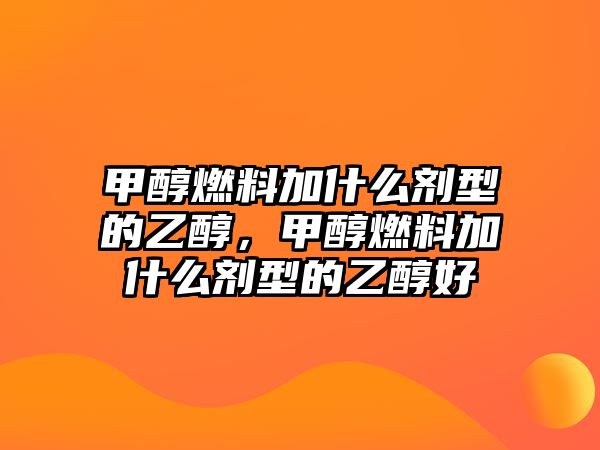 甲醇燃料加什么剂型的乙醇，甲醇燃料加什么剂型的乙醇好